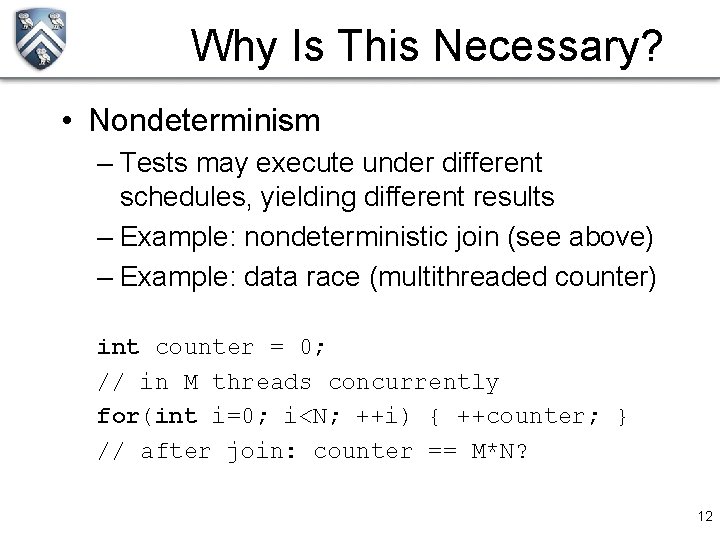 Why Is This Necessary?

• Nondeterminism
 – Tests may execute under different schedules, yielding different results
 – Example: nondeterministic join (see above)
 – Example: data race (multithreaded counter)

int counter = 0;
// in M threads concurrently
for(int i=0; i<N; ++i) { ++counter; }
// after join: counter == M*N?

12